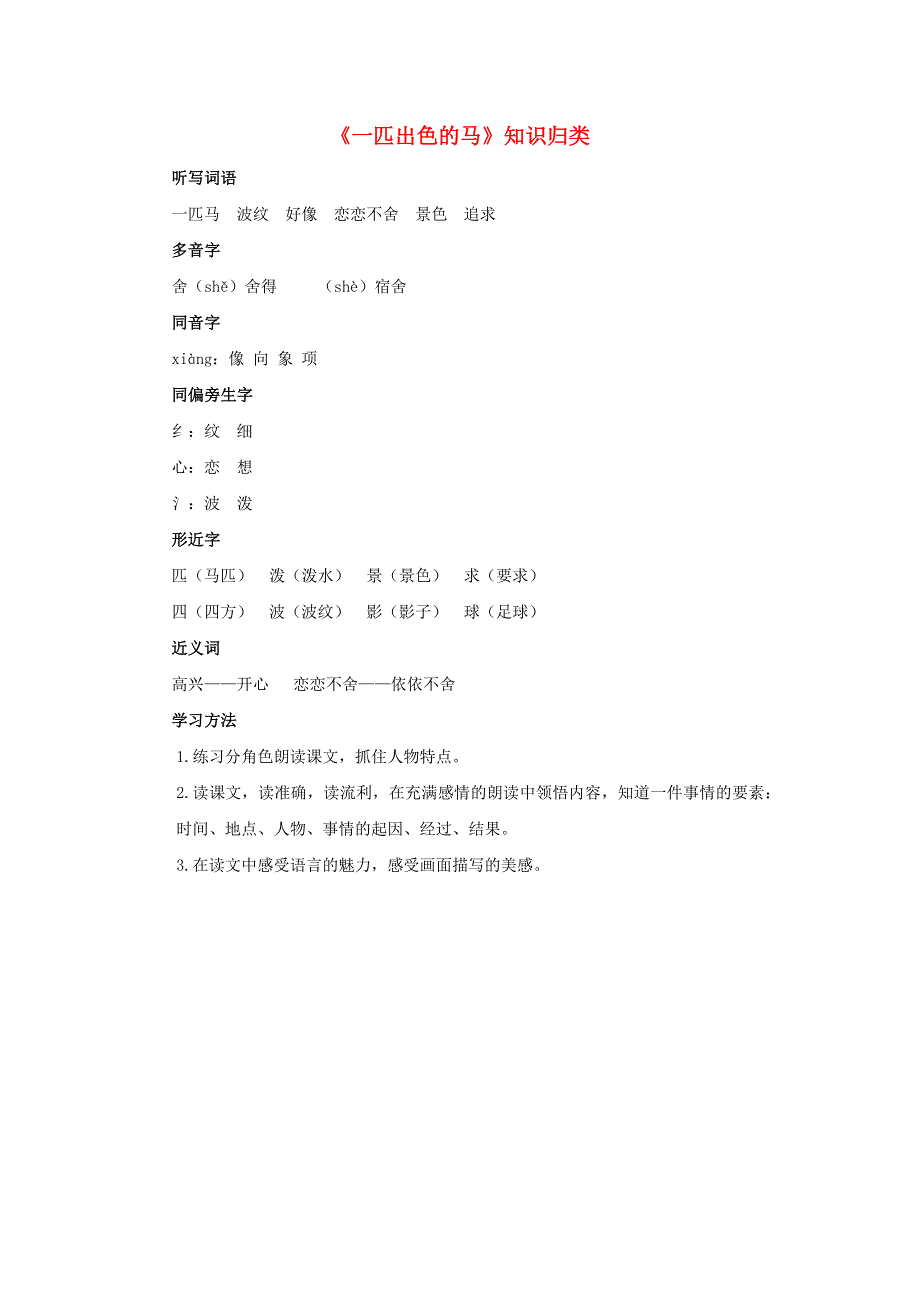 《一匹出色的马》知识归类

听写词语

一匹马　波纹　好像　恋恋不舍　景色　追求

多音字

舍（shě）舍得　　（shè）宿舍

同音字

xiàng：像 向 象 项

同偏旁生字

纟：纹　细

心：恋　想

氵：波　泼

形近字

匹（马匹）　泼（泼水）　景（景色）　求（要求）

四（四方）　波（波纹）　影（影子）　球（足球）

近义词

高兴——开心　　恋恋不舍——依依不舍

学习方法

1.练习分角色朗读课文，抓住人物特点。

2.读课文，读准确，读流利，在充满感情的朗读中领悟内容，知道一件事情的要素：时间、地点、人物、事情的起因、经过、结果。

3.在读文中感受语言的魅力，感受画面描写的美感。